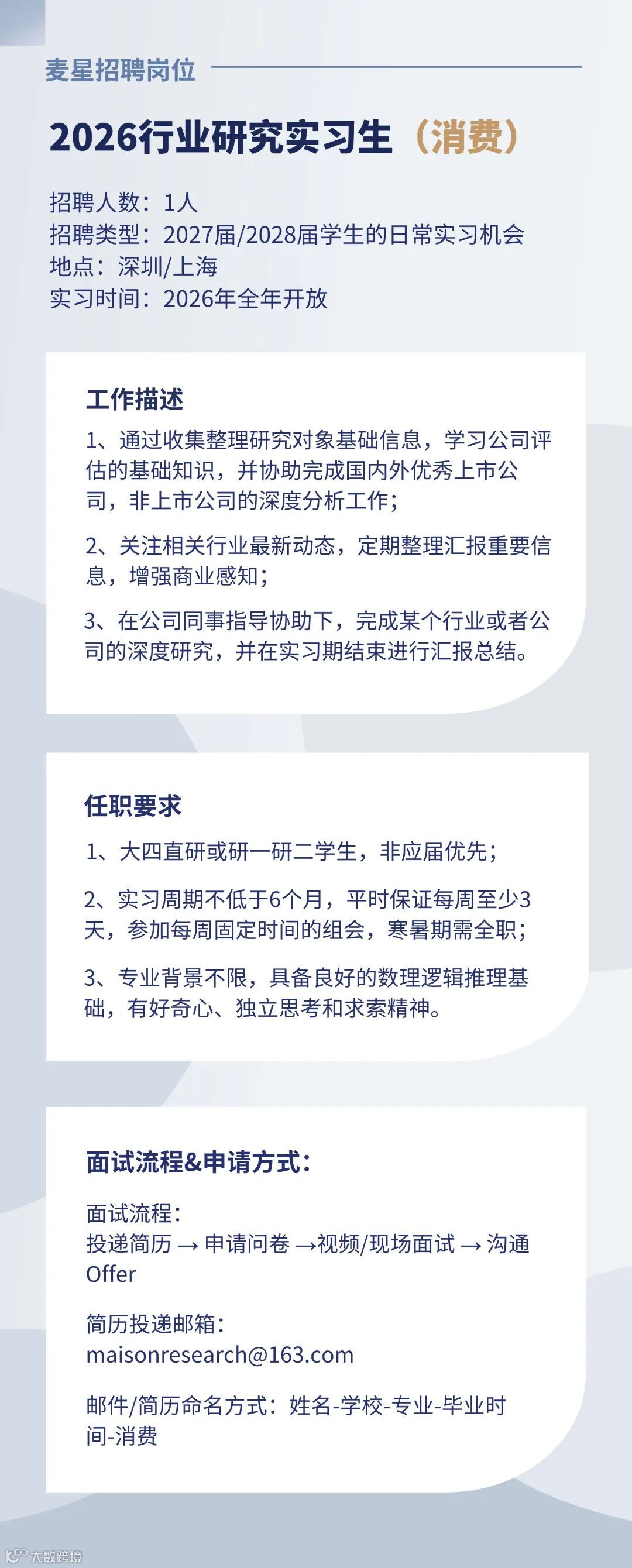 麦星招聘岗位

2026行业研究实习生（消费）

招聘人数：1人
招聘类型：2027届/2028届学生的日常实习机会
地点：深圳/上海
实习时间：2026年全年开放

工作描述

1、通过收集整理研究对象基础信息，学习公司评估的基础知识，并协助完成国内外优秀上市公司，非上市公司的深度分析工作；

2、关注相关行业最新动态，定期整理汇报重要信息，增强商业感知；

3、在公司同事指导协助下，完成某个行业或者公司的深度研究，并在实习期结束进行汇报总结。

任职要求

1、大四直研或研一研二学生，非应届优先；

2、实习周期不低于6个月，平时保证每周至少3天，参加每周固定时间的组会，寒暑期需全职；

3、专业背景不限，具备良好的数理逻辑推理基础，有好奇心、独立思考和求索精神。

面试流程&申请方式：

面试流程：
投递简历 → 申请问卷 →视频/现场面试 → 沟通Offer

简历投递邮箱：
maisonresearch@163.com

邮件/简历命名方式：姓名-学校-专业-毕业时间-消费

大数跨境